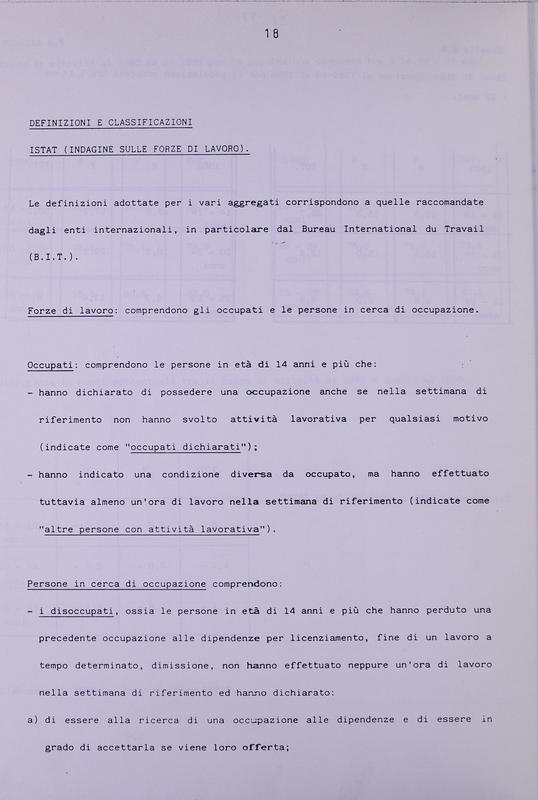 18

DEFINIZIONI E CLASSIFICAZIONI

ISTAT (INDAGINE SULLE FORZE DI LAVORO).

Le definizioni adottate per i vari aggregati corrispondono a quelle raccomandate dagli enti internazionali, in particolare dal Bureau International du Travail (B.I.T.).

Forze di lavoro: comprendono gli occupati e le persone in cerca di occupazione.

Occupati: comprendono le persone in età di 14 anni e più che:

- hanno dichiarato di possedere una occupazione anche se nella settimana di riferimento non hanno svolto attività lavorativa per qualsiasi motivo (indicate come "occupati dichiarati");

- hanno indicato una condizione diversa da occupato, ma hanno effettuato tuttavia almeno un'ora di lavoro nella settimana di riferimento (indicate come "altre persone con attività lavorativa").

Persone in cerca di occupazione comprendono:

- i disoccupati, ossia le persone in età di 14 anni e più che hanno perduto una precedente occupazione alle dipendenze per licenziamento, fine di un lavoro a tempo determinato, dimissione, non hanno effettuato neppure un'ora di lavoro nella settimana di riferimento ed hanno dichiarato:

a) di essere alla ricerca di una occupazione alle dipendenze e di essere in grado di accettarla se viene loro offerta;